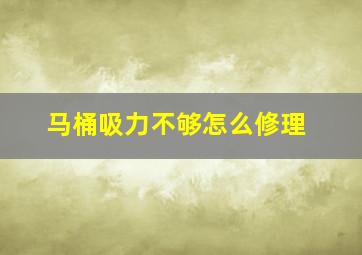 马桶吸力不够怎么修理